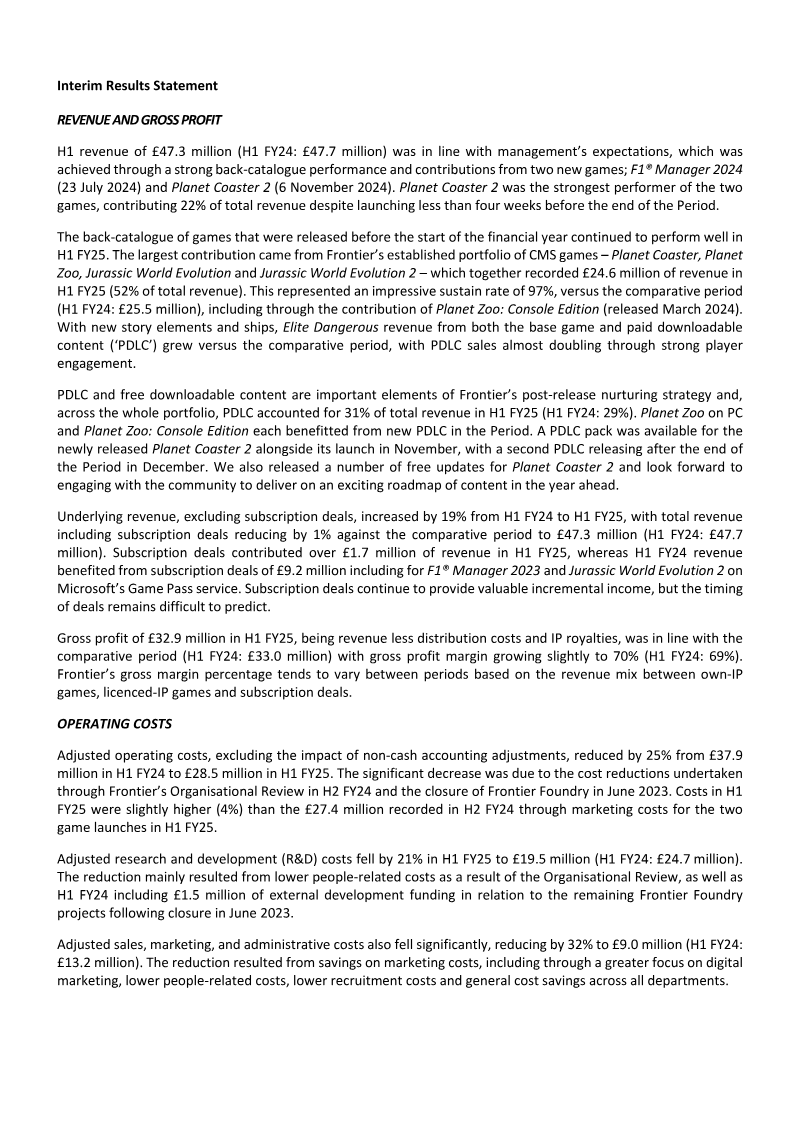 Interim Results Statement

REVENUE AND GROSS PROFIT

H1 revenue of £47.3 million (H1 FY24: £47.7 million) was in line with management's expectations, which was achieved through a strong back-catalogue performance and contributions from two new games; F1® Manager 2024 (23 July 2024) and Planet Coaster 2 (6 November 2024). Planet Coaster 2 was the strongest performer of the two games, contributing 22% of total revenue despite launching less than four weeks before the end of the Period.

The back-catalogue of games that were released before the start of the financial year continued to perform well in H1 FY25. The largest contribution came from Frontier's established portfolio of CMS games – Planet Coaster, Planet Zoo, Jurassic World Evolution and Jurassic World Evolution 2 – which together recorded £24.6 million of revenue in H1 FY25 (52% of total revenue). This represented an impressive sustain rate of 97%, versus the comparative period (H1 FY24: £25.5 million), including through the contribution of Planet Zoo: Console Edition (released March 2024). With new story elements and ships, Elite Dangerous revenue from both the base game and paid downloadable content ('PDLC') grew versus the comparative period, with PDLC sales almost doubling through strong player engagement.

PDLC and free downloadable content are important elements of Frontier's post-release nurturing strategy and, across the whole portfolio, PDLC accounted for 31% of total revenue in H1 FY25 (H1 FY24: 29%). Planet Zoo on PC and Planet Zoo: Console Edition each benefitted from new PDLC in the Period. A PDLC pack was available for the newly released Planet Coaster 2 alongside its launch in November, with a second PDLC releasing after the end of the Period in December. We also released a number of free updates for Planet Coaster 2 and look forward to engaging with the community to deliver on an exciting roadmap of content in the year ahead.

Underlying revenue, excluding subscription deals, increased by 19% from H1 FY24 to H1 FY25, with total revenue including subscription deals reducing by 1% against the comparative period to £47.3 million (H1 FY24: £47.7 million). Subscription deals contributed over £1.7 million of revenue in H1 FY25, whereas H1 FY24 revenue benefited from subscription deals of £9.2 million including for F1® Manager 2023 and Jurassic World Evolution 2 on Microsoft's Game Pass service. Subscription deals continue to provide valuable incremental income, but the timing of deals remains difficult to predict.

Gross profit of £32.9 million in H1 FY25, being revenue less distribution costs and IP royalties, was in line with the comparative period (H1 FY24: £33.0 million) with gross profit margin growing slightly to 70% (H1 FY24: 69%). Frontier's gross margin percentage tends to vary between periods based on the revenue mix between own-IP games, licenced-IP games and subscription deals.

OPERATING COSTS

Adjusted operating costs, excluding the impact of non-cash accounting adjustments, reduced by 25% from £37.9 million in H1 FY24 to £28.5 million in H1 FY25. The significant decrease was due to the cost reductions undertaken through Frontier's Organisational Review in H2 FY24 and the closure of Frontier Foundry in June 2023. Costs in H1 FY25 were slightly higher (4%) than the £27.4 million recorded in H2 FY24 through marketing costs for the two game launches in H1 FY25.

Adjusted research and development (R&D) costs fell by 21% in H1 FY25 to £19.5 million (H1 FY24: £24.7 million). The reduction mainly resulted from lower people-related costs as a result of the Organisational Review, as well as H1 FY24 including £1.5 million of external development funding in relation to the remaining Frontier Foundry projects following closure in June 2023.

Adjusted sales, marketing, and administrative costs also fell significantly, reducing by 32% to £9.0 million (H1 FY24: £13.2 million). The reduction resulted from savings on marketing costs, including through a greater focus on digital marketing, lower people-related costs, lower recruitment costs and general cost savings across all departments.